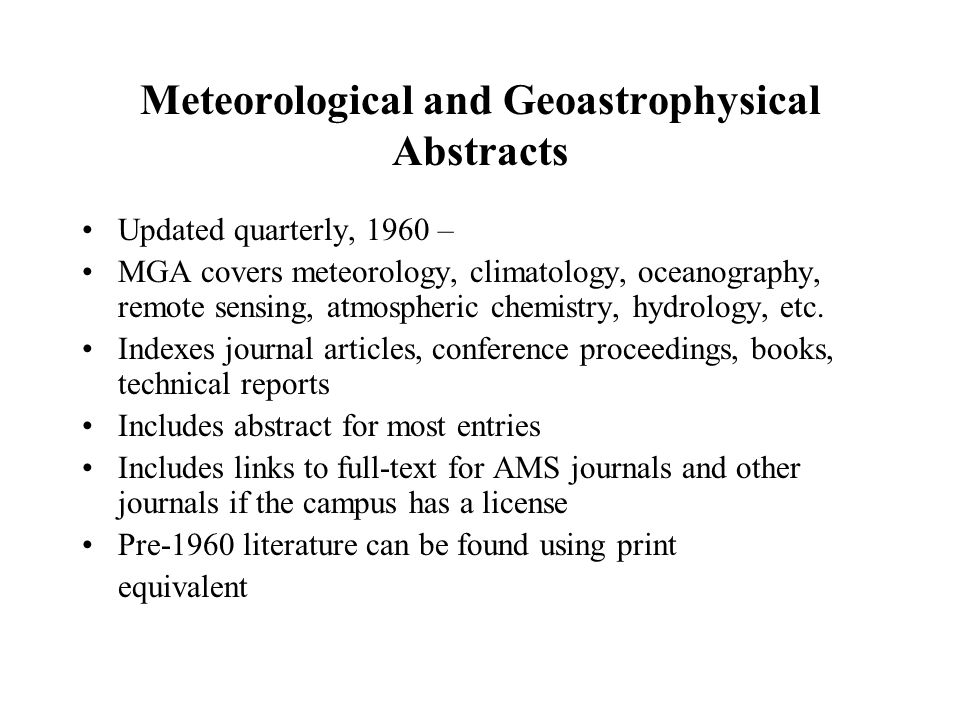 Meteorological and Geoastrophysical Abstracts

• Updated quarterly, 1960 –
• MGA covers meteorology, climatology, oceanography, remote sensing, atmospheric chemistry, hydrology, etc.
• Indexes journal articles, conference proceedings, books, technical reports
• Includes abstract for most entries
• Includes links to full-text for AMS journals and other journals if the campus has a license
• Pre-1960 literature can be found using print equivalent